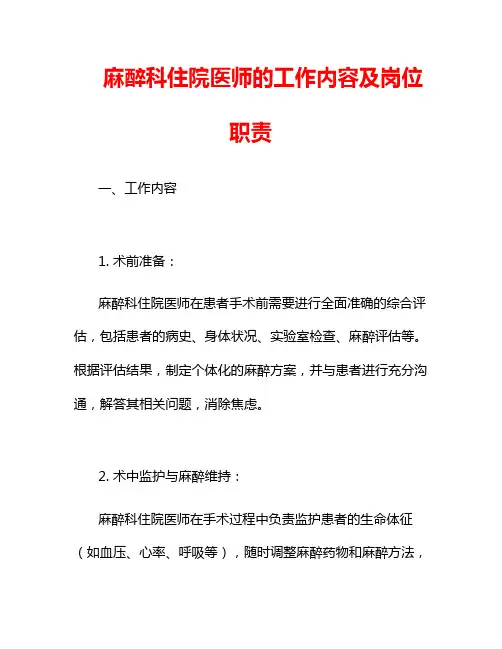 麻醉科住院医师的工作内容及岗位职责

一、工作内容

1. 术前准备：

麻醉科住院医师在患者手术前需要进行全面准确的综合评估，包括患者的病史、身体状况、实验室检查、麻醉评估等。根据评估结果，制定个体化的麻醉方案，并与患者进行充分沟通，解答其相关问题，消除焦虑。

2. 术中监护与麻醉维持：

麻醉科住院医师在手术过程中负责监护患者的生命体征（如血压、心率、呼吸等），随时调整麻醉药物和麻醉方法，